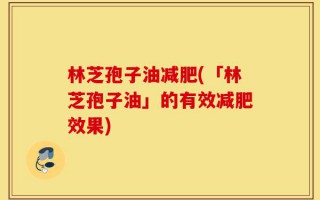 林芝孢子油减肥(「林芝孢子油」的有效减肥效果)